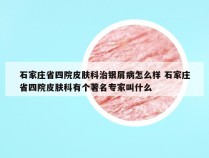 石家庄省四院皮肤科治银屑病怎么样 石家庄省四院皮肤科有个著名专家叫什么